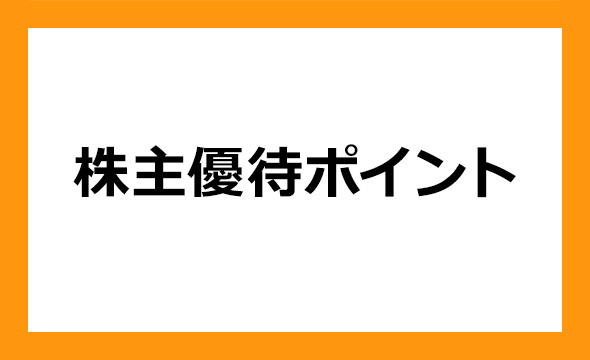 株主優待ポイント